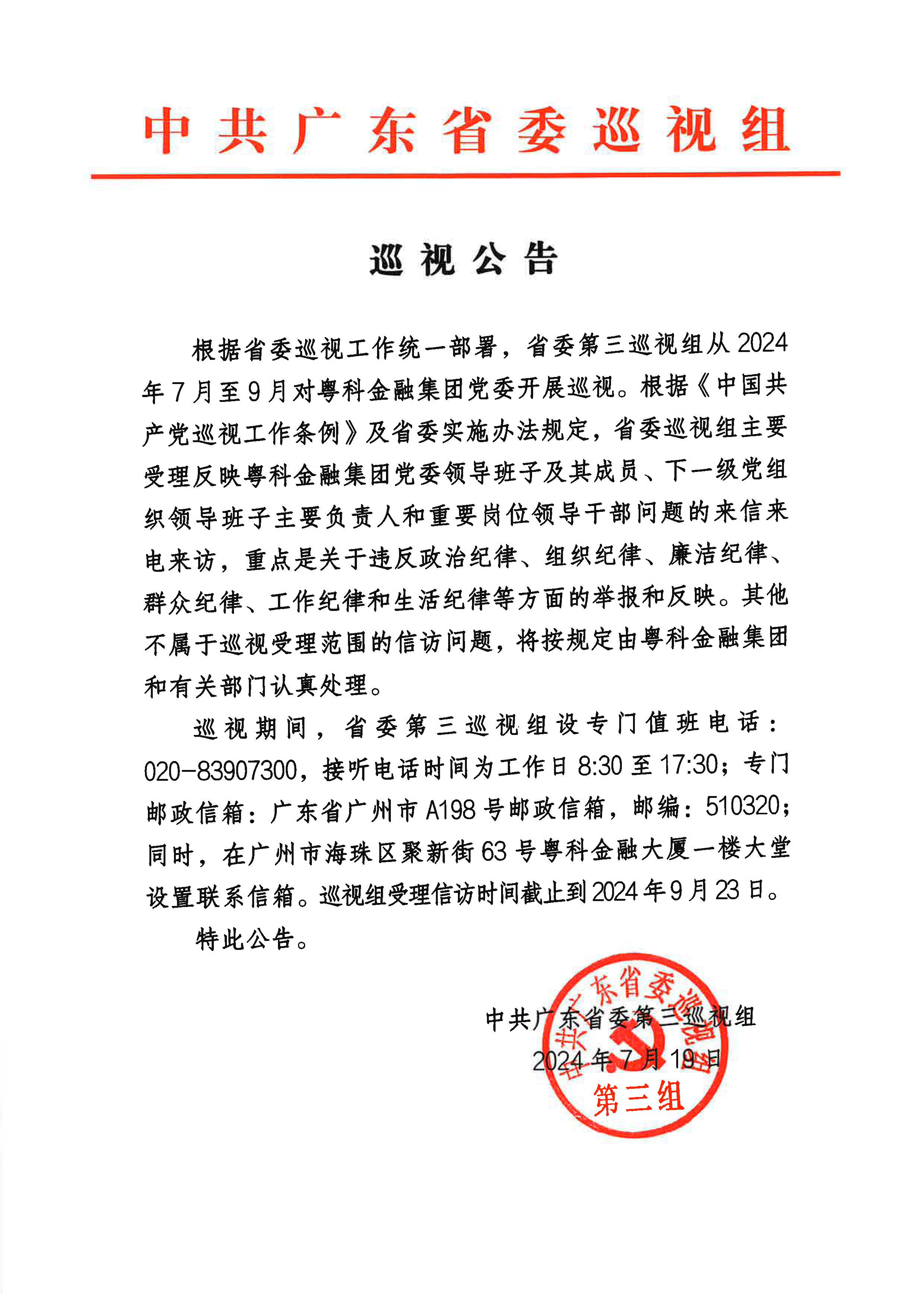 中共广东省委巡视组

巡视公告

根据省委巡视工作统一部署，省委第三巡视组从2024年7月至9月对粤科金融集团党委开展巡视。根据《中国共产党巡视工作条例》及省委实施办法规定，省委巡视组主要受理反映粤科金融集团党委领导班子及其成员、下一级党组织领导班子主要负责人和重要岗位领导干部问题的来信来电来访，重点是关于违反政治纪律、组织纪律、廉洁纪律、群众纪律、工作纪律和生活纪律等方面的举报和反映。其他不属于巡视受理范围的信访问题，将按规定由粤科金融集团和有关部门认真处理。

巡视期间，省委第三巡视组设专门值班电话：020-83907300，接听电话时间为工作日8:30至17:30；专门邮政信箱：广东省广州市A198号邮政信箱，邮编：510320；同时，在广州市海珠区聚新街63号粤科金融大厦一楼大堂设置联系信箱。巡视组受理信访时间截止到2024年9月23日。

特此公告。

中共广东省委第三巡视组
2024年7月19日

中共广东省委巡视组
第三组